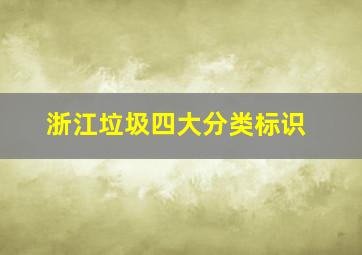 浙江垃圾四大分类标识